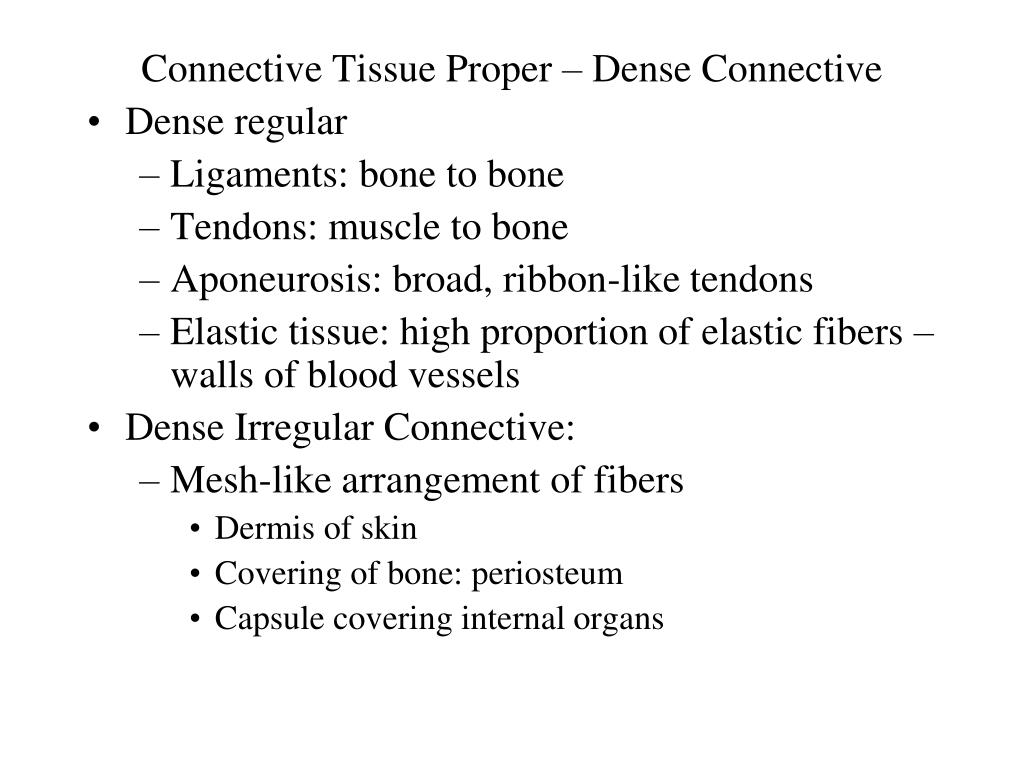 Connective Tissue Proper – Dense Connective

• Dense regular
– Ligaments: bone to bone
– Tendons: muscle to bone
– Aponeurosis: broad, ribbon-like tendons
– Elastic tissue: high proportion of elastic fibers – walls of blood vessels
• Dense Irregular Connective:
– Mesh-like arrangement of fibers
• Dermis of skin
• Covering of bone: periosteum
• Capsule covering internal organs